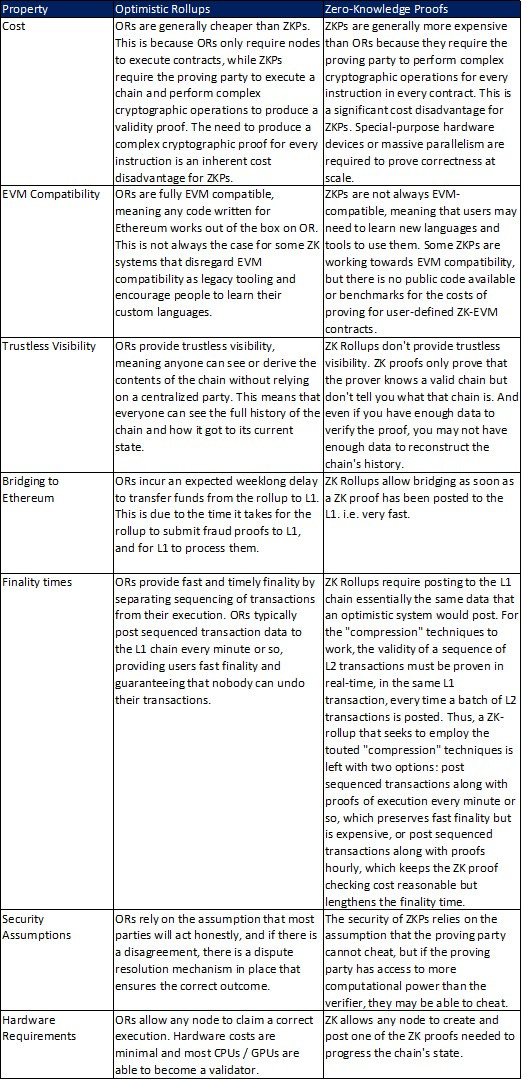 | Property | Optimistic Rollups | Zero-Knowledge Proofs |
|---|---|---|
| Cost | ORs are generally cheaper than ZKPs. This is because ORs only require nodes to execute contracts, while ZKPs require the proving party to execute a chain and perform complex cryptographic operations to produce a validity proof. The need to produce a complex cryptographic proof for every instruction is an inherent cost disadvantage for ZKPs. | ZKPs are generally more expensive than ORs because they require the proving party to perform complex cryptographic operations for every instruction in every contract. This is a significant cost disadvantage for ZKPs. Special-purpose hardware devices or massive parallelism are required to prove correctness at scale. |
| EVM Compatibility | ORs are fully EVM compatible, meaning any code written for Ethereum works out of the box on OR. This is not always the case for some ZK systems that disregard EVM compatibility as legacy tooling and encourage people to learn their custom languages. | ZKPs are not always EVM-compatible, meaning that users may need to learn new languages and tools to use them. Some ZKPs are working towards EVM compatibility, but there is no public code available or benchmarks for the costs of proving for user-defined ZK-EVM contracts. |
| Trustless Visibility | ORs provide trustless visibility, meaning anyone can see or derive the contents of the chain without relying on a centralized party. This means that everyone can see the full history of the chain and how it got to its current state. | ZK Rollups don't provide trustless visibility. ZK proofs only prove that the prover knows a valid chain but don't tell you what that chain is. And even if you have enough data to verify the proof, you may not have enough data to reconstruct the chain's history. |
| Bridging to Ethereum | ORs incur an expected weeklong delay to transfer funds from the rollup to L1. This is due to the time it takes for the rollup to submit fraud proofs to L1, and for L1 to process them. | ZK Rollups allow bridging as soon as a ZK proof has been posted to the L1. i.e. very fast. |
| Finality times | ORs provide fast and timely finality by separating sequencing of transactions from their execution. ORs typically post sequenced transaction data to the L1 chain every minute or so, providing users fast finality and guaranteeing that nobody can undo their transactions. | ZK Rollups require posting to the L1 chain essentially the same data that an optimistic system would post. For the "compression" techniques to work, the validity of a sequence of L2 transactions must be proven in real-time, in the same L1 transaction, every time a batch of L2 transactions is posted. Thus, a ZK-rollup that seeks to employ the touted "compression" techniques is left with two options: post sequenced transactions along with proofs of execution every minute or so, which preserves fast finality but is expensive, or post sequenced transactions along with proofs hourly, which keeps the ZK proof checking cost reasonable but lengthens the finality time. |
| Security Assumptions | ORs rely on the assumption that most parties will act honestly, and if there is a disagreement, there is a dispute resolution mechanism in place that ensures the correct outcome. | The security of ZKPs relies on the assumption that the proving party cannot cheat, but if the proving party has access to more computational power than the verifier, they may be able to cheat. |
| Hardware Requirements | ORs allow any node to claim a correct execution. Hardware costs are minimal and most CPUs / GPUs are able to become a validator. | ZK allows any node to create and post one of the ZK proofs needed to progress the chain's state. |